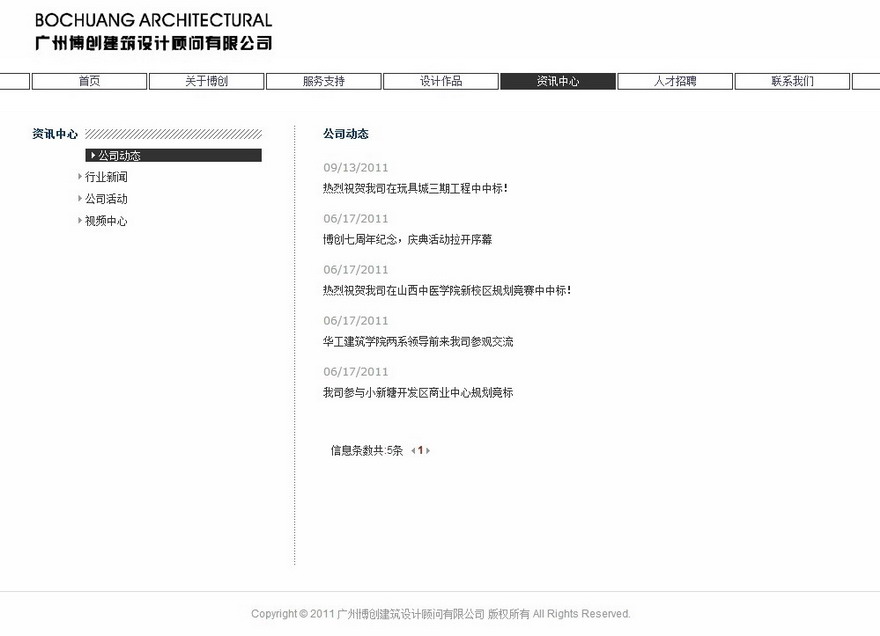 BOCHUANG ARCHITECTURAL
广州博创建筑设计顾问有限公司

首页 关于博创 服务支持 设计作品 资讯中心 人才招聘 联系我们

资讯中心

公司动态
行业新闻
公司活动
视频中心

公司动态

09/13/2011
热烈祝贺我司在玩具城三期工程中中标!

06/17/2011
博创七周年纪念，庆典活动拉开序幕

06/17/2011
热烈祝贺我司在山西中医学院新校区规划竞赛中中标!

06/17/2011
华工建筑学院两系领导前来我司参观交流

06/17/2011
我司参与小新塘开发区商业中心规划竞标

信息条数共:5条 1

Copyright © 2011 广州博创建筑设计顾问有限公司 版权所有 All Rights Reserved.